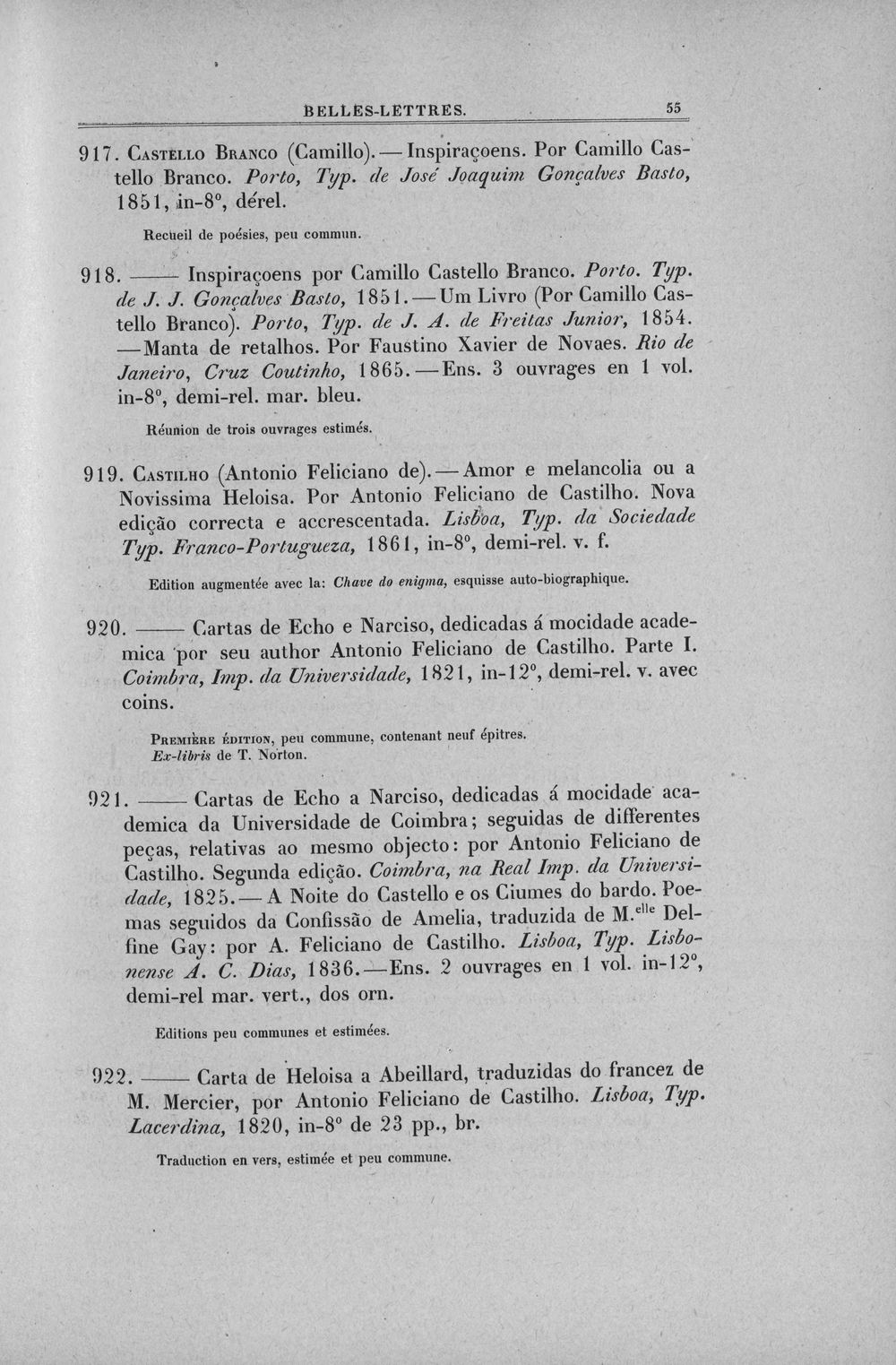 BELLES-LETTRES. 55

917. Castello Branco (Camillo). — Inspiraçoens. Por Camillo Castello Branco. Porto, Typ. de José Joaquim Gonçalves Basto, 1851, in-8°, dérel.

Recueil de poésies, peu commun.

918. —— Inspiraçoens por Camillo Castello Branco. Porto. Typ. de J. J. Gonçalves Basto, 1851. — Um Livro (Por Camillo Castello Branco). Porto, Typ. de J. A. de Freitas Junior, 1854. — Manta de retalhos. Por Faustino Xavier de Novaes. Rio de Janeiro, Cruz Coutinho, 1865. — Ens. 3 ouvrages en 1 vol. in-8°, demi-rel. mar. bleu.

Réunion de trois ouvrages estimés.

919. Castilho (Antonio Feliciano de). — Amor e melancolia ou a Novissima Heloisa. Por Antonio Feliciano de Castilho. Nova edição correcta e accrescentada. Lisboa, Typ. da Sociedade Typ. Franco-Portugueza, 1861, in-8°, demi-rel. v. f.

Edition augmentée avec la: Chave do enigma, esquisse auto-biographique.

920. —— Cartas de Echo e Narciso, dedicadas á mocidade academica por seu author Antonio Feliciano de Castilho. Parte I. Coimbra, Imp. da Universidade, 1821, in-12°, demi-rel. v. avec coins.

Première édition, peu commune, contenant neuf épitres. Ex-libris de T. Norton.

921. —— Cartas de Echo a Narciso, dedicadas á mocidade academica da Universidade de Coimbra; seguidas de differentes peças, relativas ao mesmo objecto: por Antonio Feliciano de Castilho. Segunda edição. Coimbra, na Real Imp. da Universidade, 1825. — A Noite do Castello e os Ciumes do bardo. Poemas seguidos da Confissão de Amelia, traduzida de M.$^{elle}$ Delfine Gay: por A. Feliciano de Castilho. Lisboa, Typ. Lisbonense A. C. Dias, 1836. — Ens. 2 ouvrages en 1 vol. in-12°, demi-rel mar. vert., dos orn.

Editions peu communes et estimées.

922. —— Carta de Heloisa a Abeillard, traduzidas do francez de M. Mercier, por Antonio Feliciano de Castilho. Lisboa, Typ. Lacerdina, 1820, in-8° de 23 pp., br.

Traduction en vers, estimée et peu commune.